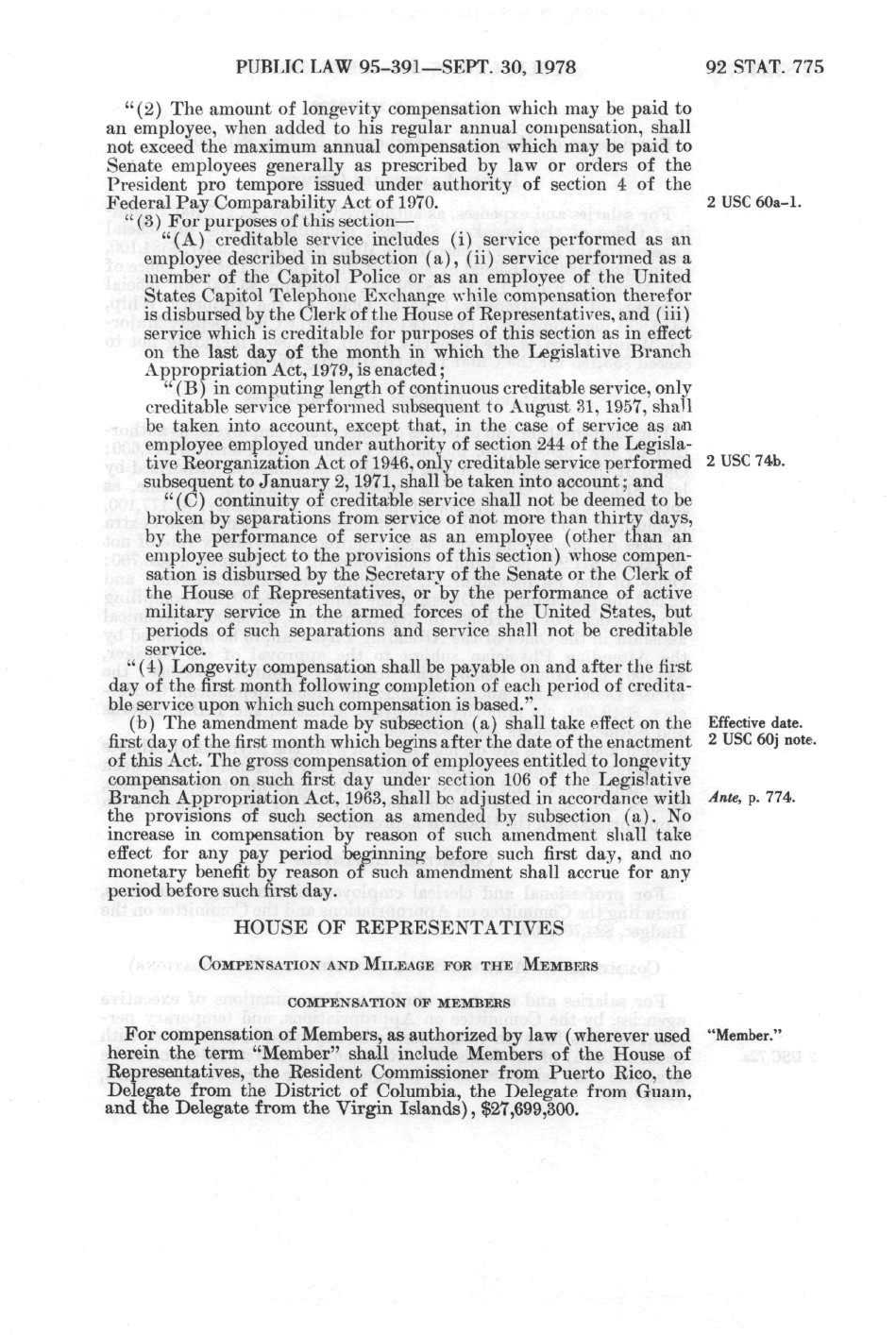 PUBLIC LAW 95-391—SEPT. 30, 1978

92 STAT. 775

"(2) The amount of longevity compensation which may be paid to an employee, when added to his regular annual compensation, shall not exceed the maximum annual compensation which may be paid to Senate employees generally as prescribed by law or orders of the President pro tempore issued under authority of section 4 of the Federal Pay Comparability Act of 1970.

2 USC 60a-1.

"(3) For purposes of this section—

"(A) creditable service includes (i) service performed as an employee described in subsection (a), (ii) service performed as a member of the Capitol Police or as an employee of the United States Capitol Telephone Exchange while compensation therefor is disbursed by the Clerk of the House of Representatives, and (iii) service which is creditable for purposes of this section as in effect on the last day of the month in which the Legislative Branch Appropriation Act, 1979, is enacted;

"(B) in computing length of continuous creditable service, only creditable service performed subsequent to August 31, 1957, shall be taken into account, except that, in the case of service as an employee employed under authority of section 244 of the Legislative Reorganization Act of 1946, only creditable service performed subsequent to January 2, 1971, shall be taken into account; and

2 USC 74b.

"(C) continuity of creditable service shall not be deemed to be broken by separations from service of not more than thirty days, by the performance of service as an employee (other than an employee subject to the provisions of this section) whose compensation is disbursed by the Secretary of the Senate or the Clerk of the House of Representatives, or by the performance of active military service in the armed forces of the United States, but periods of such separations and service shall not be creditable service.

"(4) Longevity compensation shall be payable on and after the first day of the first month following completion of each period of creditable service upon which such compensation is based.".

(b) The amendment made by subsection (a) shall take effect on the first day of the first month which begins after the date of the enactment of this Act. The gross compensation of employees entitled to longevity compensation on such first day under section 106 of the Legislative Branch Appropriation Act, 1963, shall be adjusted in accordance with the provisions of such section as amended by subsection (a). No increase in compensation by reason of such amendment shall take effect for any pay period beginning before such first day, and no monetary benefit by reason of such amendment shall accrue for any period before such first day.

Effective date.
2 USC 60j note.

Ante, p. 774.

HOUSE OF REPRESENTATIVES

COMPENSATION AND MILEAGE FOR THE MEMBERS

COMPENSATION OF MEMBERS

For compensation of Members, as authorized by law (wherever used herein the term "Member" shall include Members of the House of Representatives, the Resident Commissioner from Puerto Rico, the Delegate from the District of Columbia, the Delegate from Guam, and the Delegate from the Virgin Islands), $27,699,300.

"Member."